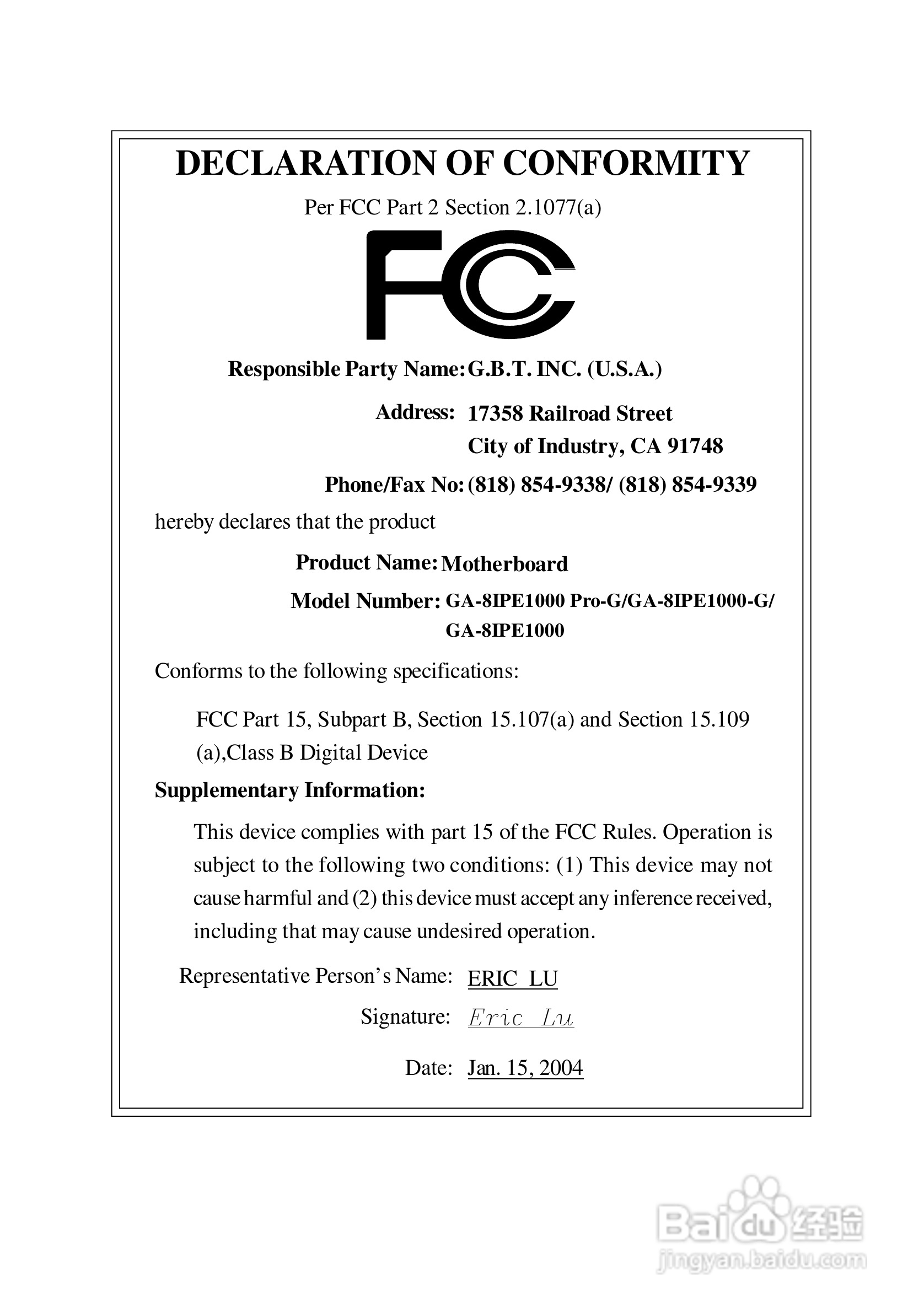 DECLARATION OF CONFORMITY

Per FCC Part 2 Section 2.1077(a)

FC

Responsible Party Name: G.B.T. INC. (U.S.A.)

Address: 17358 Railroad Street
City of Industry, CA 91748

Phone/Fax No: (818) 854-9338/ (818) 854-9339

hereby declares that the product

Product Name: Motherboard

Model Number: GA-8IPE1000 Pro-G/GA-8IPE1000-G/
GA-8IPE1000

Conforms to the following specifications:

FCC Part 15, Subpart B, Section 15.107(a) and Section 15.109 (a),Class B Digital Device

Supplementary Information:

This device complies with part 15 of the FCC Rules. Operation is subject to the following two conditions: (1) This device may not cause harmful and (2) this device must accept any inference received, including that may cause undesired operation.

Representative Person's Name: ERIC LU

Signature: Eric Lu

Date: Jan. 15, 2004

Baidu 经验
jingyan.baidu.com